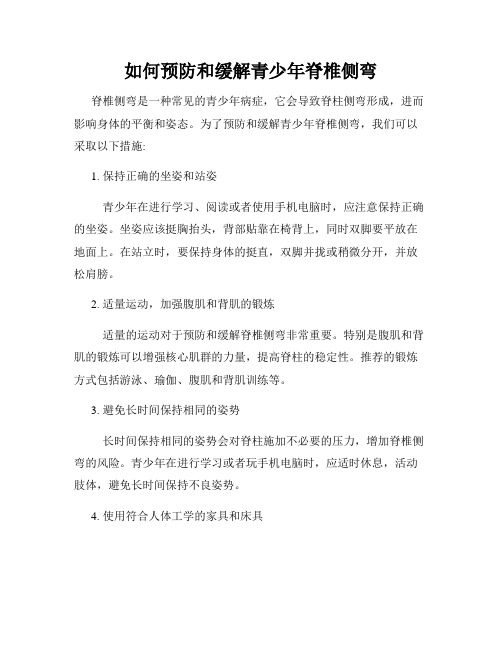 如何预防和缓解青少年脊椎侧弯

脊椎侧弯是一种常见的青少年病症，它会导致脊柱侧弯形成，进而影响身体的平衡和姿态。为了预防和缓解青少年脊椎侧弯，我们可以采取以下措施:

1. 保持正确的坐姿和站姿

青少年在进行学习、阅读或者使用手机电脑时，应注意保持正确的坐姿。坐姿应该挺胸抬头，背部贴靠在椅背上，同时双脚要平放在地面上。在站立时，要保持身体的挺直，双脚并拢或稍微分开，并放松肩膀。

2. 适量运动，加强腹肌和背肌的锻炼

适量的运动对于预防和缓解脊椎侧弯非常重要。特别是腹肌和背肌的锻炼可以增强核心肌群的力量，提高脊柱的稳定性。推荐的锻炼方式包括游泳、瑜伽、腹肌和背肌训练等。

3. 避免长时间保持相同的姿势

长时间保持相同的姿势会对脊柱施加不必要的压力，增加脊椎侧弯的风险。青少年在进行学习或者玩手机电脑时，应适时休息，活动肢体，避免长时间保持不良姿势。

4. 使用符合人体工学的家具和床具